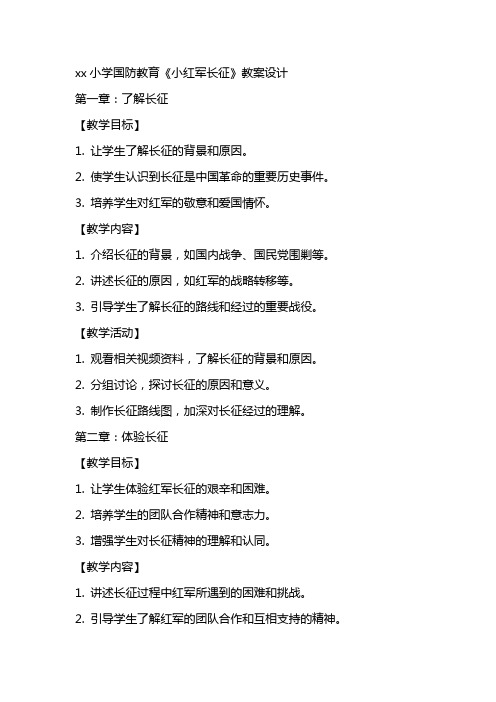 xx 小学国防教育《小红军长征》教案设计

第一章：了解长征

【教学目标】

1. 让学生了解长征的背景和原因。

2. 使学生认识到长征是中国革命的重要历史事件。

3. 培养学生对红军的敬意和爱国情怀。

【教学内容】

1. 介绍长征的背景，如国内战争、国民党围剿等。

2. 讲述长征的原因，如红军的战略转移等。

3. 引导学生了解长征的路线和经过的重要战役。

【教学活动】

1. 观看相关视频资料，了解长征的背景和原因。

2. 分组讨论，探讨长征的原因和意义。

3. 制作长征路线图，加深对长征经过的理解。

第二章：体验长征

【教学目标】

1. 让学生体验红军长征的艰辛和困难。

2. 培养学生的团队合作精神和意志力。

3. 增强学生对长征精神的理解和认同。

【教学内容】

1. 讲述长征过程中红军所遇到的困难和挑战。

2. 引导学生了解红军的团队合作和互相支持的精神。